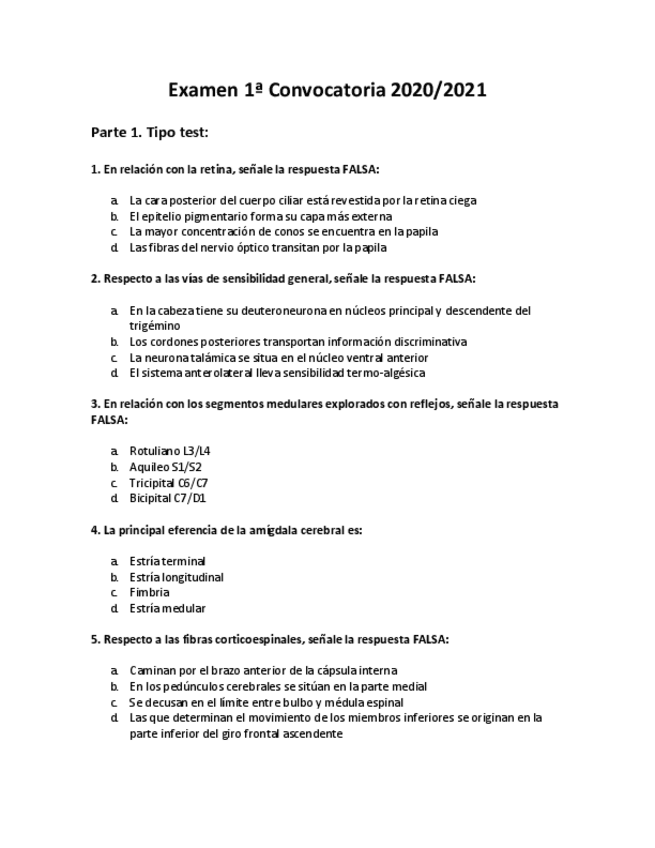 Examen 1ª Convocatoria 2020/2021

Parte 1. Tipo test:

1. En relación con la retina, señale la respuesta FALSA:

a. La cara posterior del cuerpo ciliar está revestida por la retina ciega
b. El epitelio pigmentario forma su capa más externa
c. La mayor concentración de conos se encuentra en la papila
d. Las fibras del nervio óptico transitan por la papila

2. Respecto a las vías de sensibilidad general, señale la respuesta FALSA:

a. En la cabeza tiene su deuteroneurona en núcleos principal y descendente del trigémino
b. Los cordones posteriores transportan información discriminativa
c. La neurona talámica se situa en el núcleo ventral anterior
d. El sistema anterolateral lleva sensibilidad termo-algésica

3. En relación con los segmentos medulares explorados con reflejos, señale la respuesta FALSA:

a. Rotuliano L3/L4
b. Aquileo S1/S2
c. Tricipital C6/C7
d. Bicipital C7/D1

4. La principal eferencia de la amígdala cerebral es:

a. Estría terminal
b. Estría longitudinal
c. Fimbria
d. Estría medular

5. Respecto a las fibras corticoespinales, señale la respuesta FALSA:

a. Caminan por el brazo anterior de la cápsula interna
b. En los pedúnculos cerebrales se sitúan en la parte medial
c. Se decusan en el límite entre bulbo y médula espinal
d. Las que determinan el movimiento de los miembros inferiores se originan en la parte inferior del giro frontal ascendente